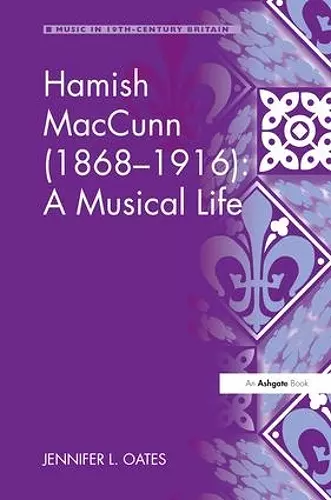 MUSIC IN 19TH-CENTURY BRITAIN

Hamish MacCunn (1868–1916): A Musical Life

An Ashgate Book

JENNIFER L. OATES